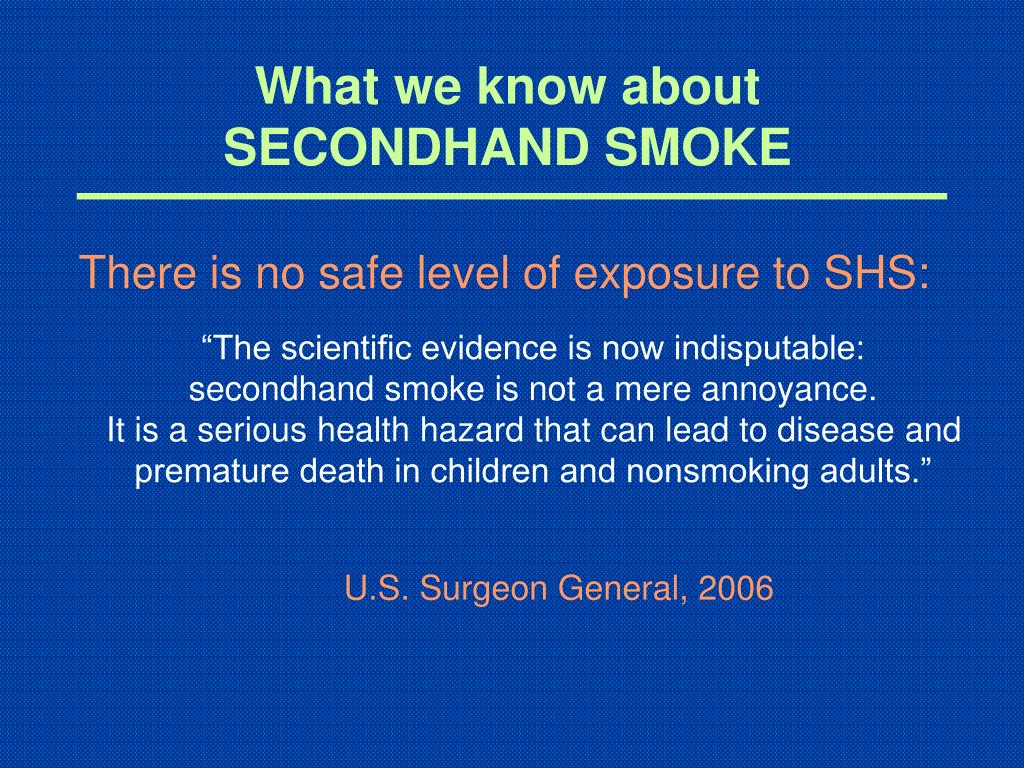 What we know about
SECONDHAND SMOKE

There is no safe level of exposure to SHS:

“The scientific evidence is now indisputable: secondhand smoke is not a mere annoyance. It is a serious health hazard that can lead to disease and premature death in children and nonsmoking adults.”

U.S. Surgeon General, 2006